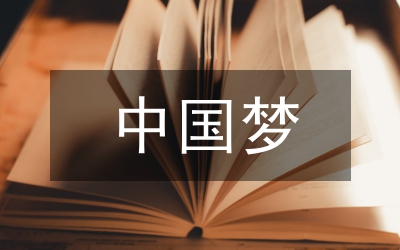 中国梦